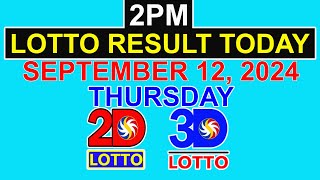 2PM
LOTTO RESULT TODAY
SEPTEMBER 12, 2024
THURSDAY
2D
LOTTO
3D
LOTTO